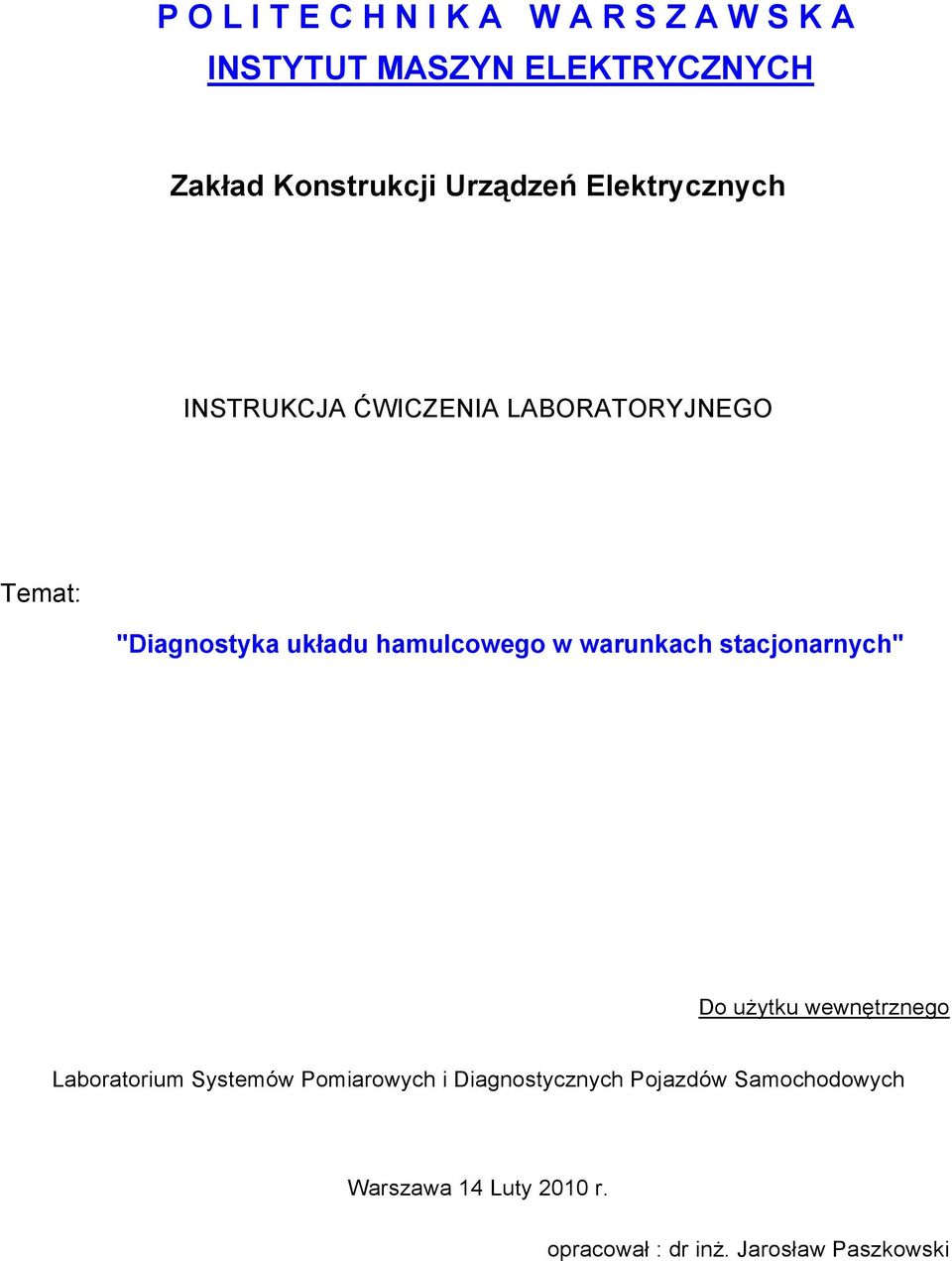 P O L I T E C H N I K A W A R S Z A W S K A
INSTYTUT MASZYN ELEKTRYCZNYCH

Zakład Konstrukcji Urządzeń Elektrycznych

INSTRUKCJA ĆWICZENIA LABORATORYJNEGO

Temat:

"Diagnostyka układu hamulcowego w warunkach stacjonarnych"

Do użytku wewnętrznego

Laboratorium Systemów Pomiarowych i Diagnostycznych Pojazdów Samochodowych

Warszawa 14 Luty 2010 r.

opracował : dr inż. Jarosław Paszkowski